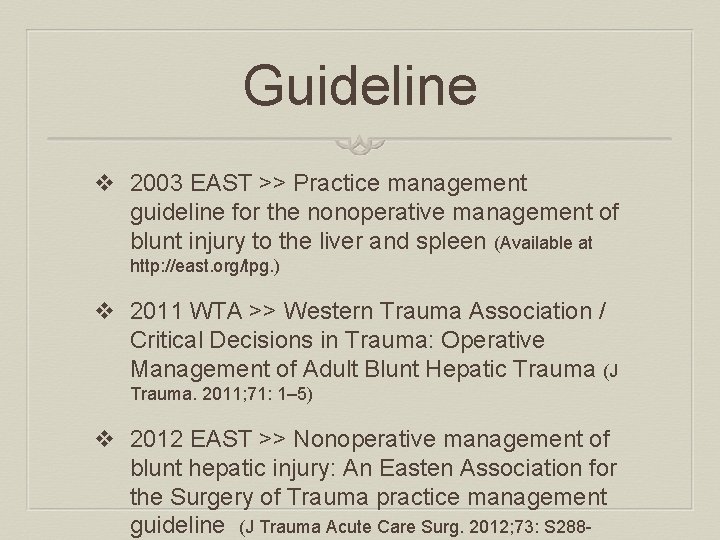 Guideline

❖ 2003 EAST >> Practice management guideline for the nonoperative management of blunt injury to the liver and spleen (Available at http://east.org/tpg.)

❖ 2011 WTA >> Western Trauma Association / Critical Decisions in Trauma: Operative Management of Adult Blunt Hepatic Trauma (J Trauma. 2011;71: 1–5)

❖ 2012 EAST >> Nonoperative management of blunt hepatic injury: An Easten Association for the Surgery of Trauma practice management guideline (J Trauma Acute Care Surg. 2012;73: S288-